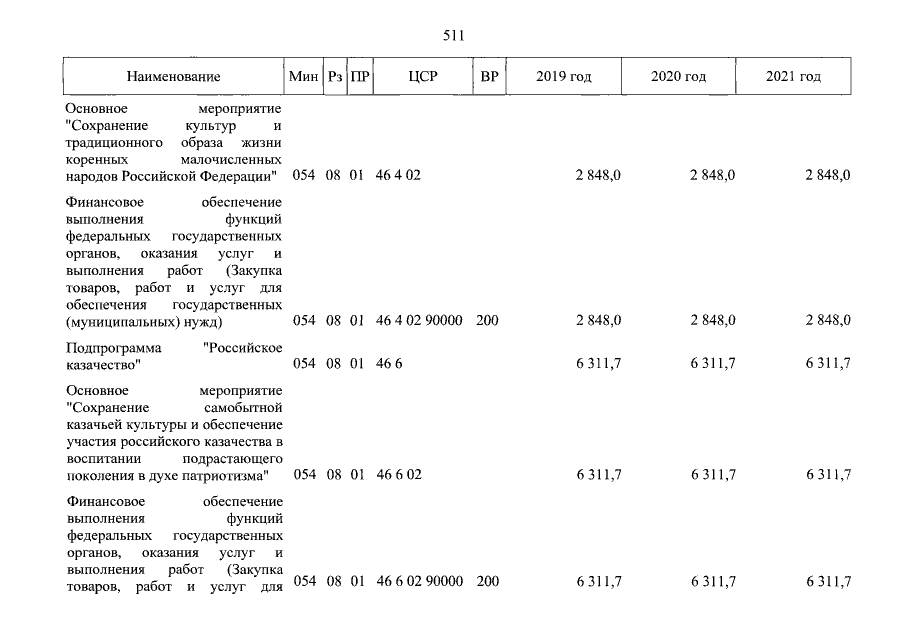 511

| Наименование | Мин | Рз | ПР | ЦСР | ВР | 2019 год | 2020 год | 2021 год |
|---|---|---|---|---|---|---|---|---|
| Основное мероприятие "Сохранение культур и традиционного образа жизни коренных малочисленных народов Российской Федерации" | 054 | 08 | 01 | 46 4 02 | | 2 848,0 | 2 848,0 | 2 848,0 |
| Финансовое обеспечение выполнения функций федеральных государственных органов, оказания услуг и выполнения работ (Закупка товаров, работ и услуг для обеспечения государственных (муниципальных) нужд) | 054 | 08 | 01 | 46 4 02 90000 | 200 | 2 848,0 | 2 848,0 | 2 848,0 |
| Подпрограмма "Российское казачество" | 054 | 08 | 01 | 46 6 | | 6 311,7 | 6 311,7 | 6 311,7 |
| Основное мероприятие "Сохранение самобытной казачьей культуры и обеспечение участия российского казачества в воспитании подрастающего поколения в духе патриотизма" | 054 | 08 | 01 | 46 6 02 | | 6 311,7 | 6 311,7 | 6 311,7 |
| Финансовое обеспечение выполнения функций федеральных государственных органов, оказания услуг и выполнения работ (Закупка товаров, работ и услуг для | 054 | 08 | 01 | 46 6 02 90000 | 200 | 6 311,7 | 6 311,7 | 6 311,7 |